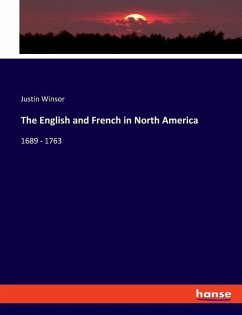 Justin Winsor

The English and French in North America

1689 - 1763

hanse